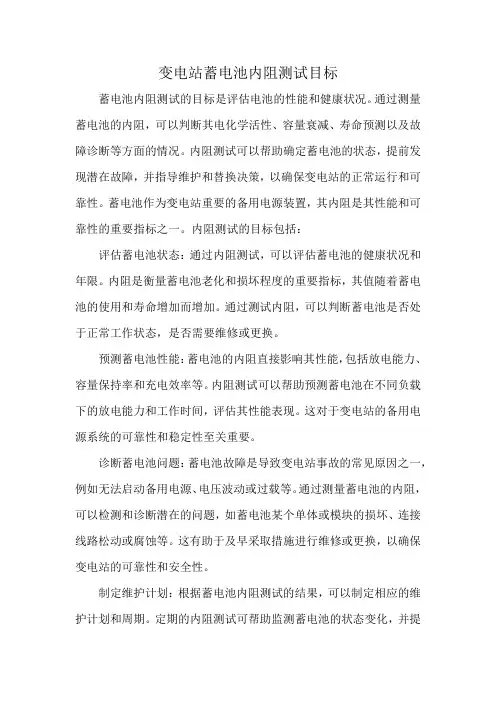 变电站蓄电池内阻测试目标

蓄电池内阻测试的目标是评估电池的性能和健康状况。通过测量蓄电池的内阻，可以判断其电化学活性、容量衰减、寿命预测以及故障诊断等方面的情况。内阻测试可以帮助确定蓄电池的状态，提前发现潜在故障，并指导维护和替换决策，以确保变电站的正常运行和可靠性。蓄电池作为变电站重要的备用电源装置，其内阻是其性能和可靠性的重要指标之一。内阻测试的目标包括：

评估蓄电池状态：通过内阻测试，可以评估蓄电池的健康状况和年限。内阻是衡量蓄电池老化和损坏程度的重要指标，其值随着蓄电池的使用和寿命增加而增加。通过测试内阻，可以判断蓄电池是否处于正常工作状态，是否需要维修或更换。

预测蓄电池性能：蓄电池的内阻直接影响其性能，包括放电能力、容量保持率和充电效率等。内阻测试可以帮助预测蓄电池在不同负载下的放电能力和工作时间，评估其性能表现。这对于变电站的备用电源系统的可靠性和稳定性至关重要。

诊断蓄电池问题：蓄电池故障是导致变电站事故的常见原因之一，例如无法启动备用电源、电压波动或过载等。通过测量蓄电池的内阻，可以检测和诊断潜在的问题，如蓄电池某个单体或模块的损坏、连接线路松动或腐蚀等。这有助于及早采取措施进行维修或更换，以确保变电站的可靠性和安全性。

制定维护计划：根据蓄电池内阻测试的结果，可以制定相应的维护计划和周期。定期的内阻测试可帮助监测蓄电池的状态变化，并提